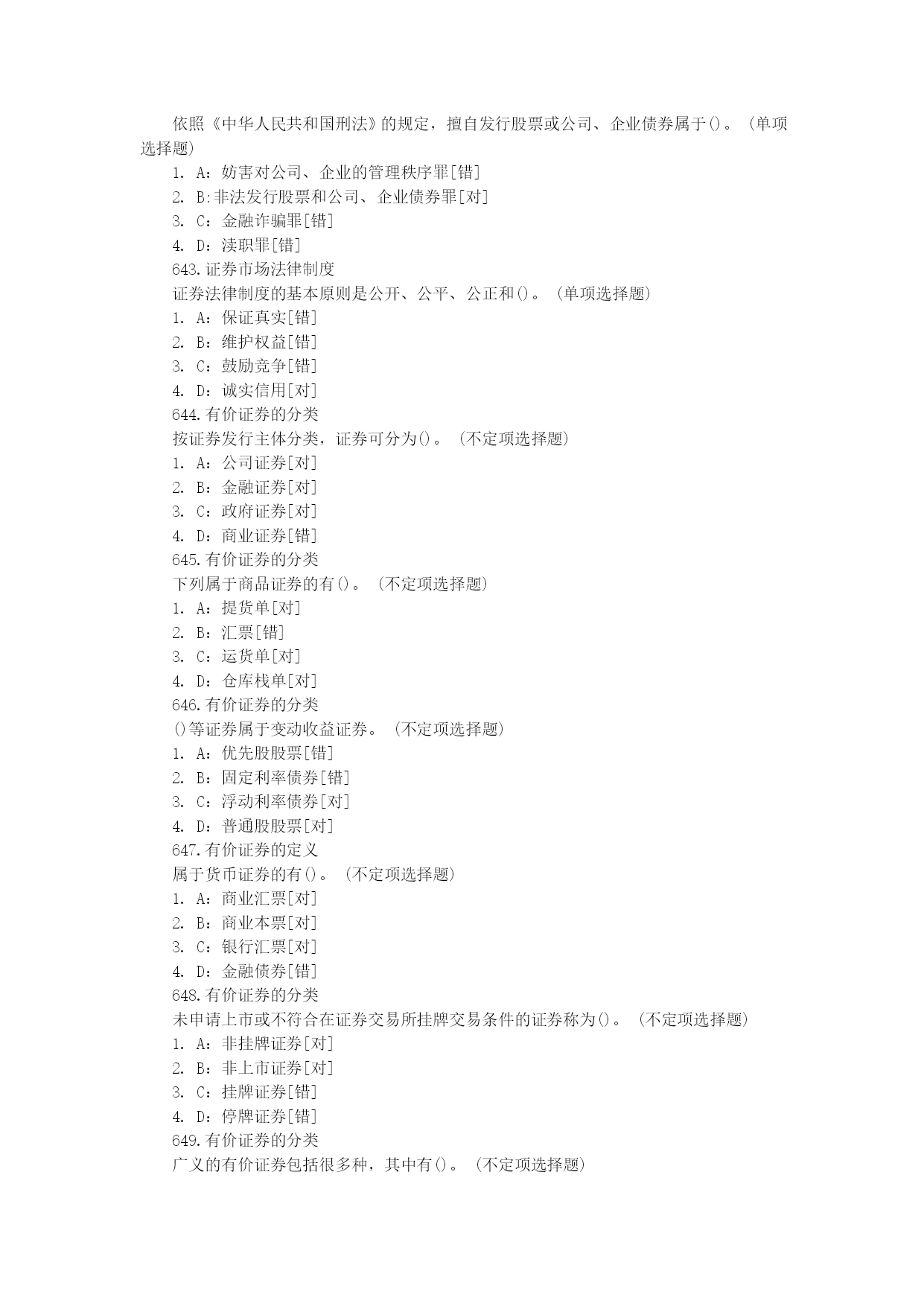 依照《中华人民共和国刑法》的规定，擅自发行股票或公司、企业债券属于()。（单项选择题)
1. A：妨害对公司、企业的管理秩序罪[错]
2. B:非法发行股票和公司、企业债券罪[对]
3. C：金融诈骗罪[错]
4. D：渎职罪[错]
643.证券市场法律制度
证券法律制度的基本原则是公开、公平、公正和()。（单项选择题）
1. A：保证真实[错]
2. B：维护权益[错]
3. C：鼓励竞争[错]
4. D：诚实信用[对]
644.有价证券的分类
按证券发行主体分类，证券可分为()。（不定项选择题）
1. A：公司证券[对]
2. B：金融证券[对]
3. C：政府证券[对]
4. D：商业证券[错]
645.有价证券的分类
下列属于商品证券的有()。（不定项选择题）
1. A：提货单[对]
2. B：汇票[错]
3. C：运货单[对]
4. D：仓库栈单[对]
646.有价证券的分类
()等证券属于变动收益证券。（不定项选择题）
1. A：优先股股票[错]
2. B：固定利率债券[错]
3. C：浮动利率债券[对]
4. D：普通股股票[对]
647.有价证券的定义
属于货币证券的有()。（不定项选择题）
1. A：商业汇票[对]
2. B：商业本票[对]
3. C：银行汇票[对]
4. D：金融债券[错]
648.有价证券的分类
未申请上市或不符合在证券交易所挂牌交易条件的证券称为()。（不定项选择题）
1. A：非挂牌证券[对]
2. B：非上市证券[对]
3. C：挂牌证券[错]
4. D：停牌证券[错]
649.有价证券的分类
广义的有价证券包括很多种，其中有()。（不定项选择题）